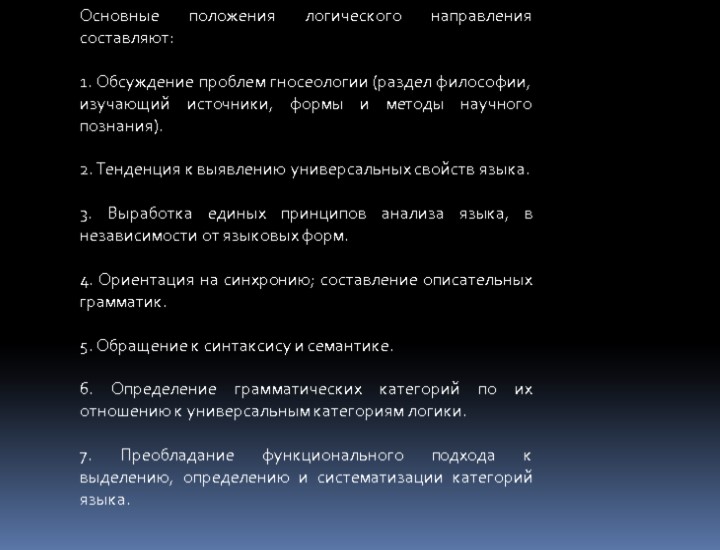 Основные положения логического направления составляют:

1. Обсуждение проблем гносеологии (раздел философии, изучающий источники, формы и методы научного познания).

2. Тенденция к выявлению универсальных свойств языка.

3. Выработка единых принципов анализа языка, в независимости от языковых форм.

4. Ориентация на синхронию; составление описательных грамматик.

5. Обращение к синтаксису и семантике.

6. Определение грамматических категорий по их отношению к универсальным категориям логики.

7. Преобладание функционального подхода к выделению, определению и систематизации категорий языка.